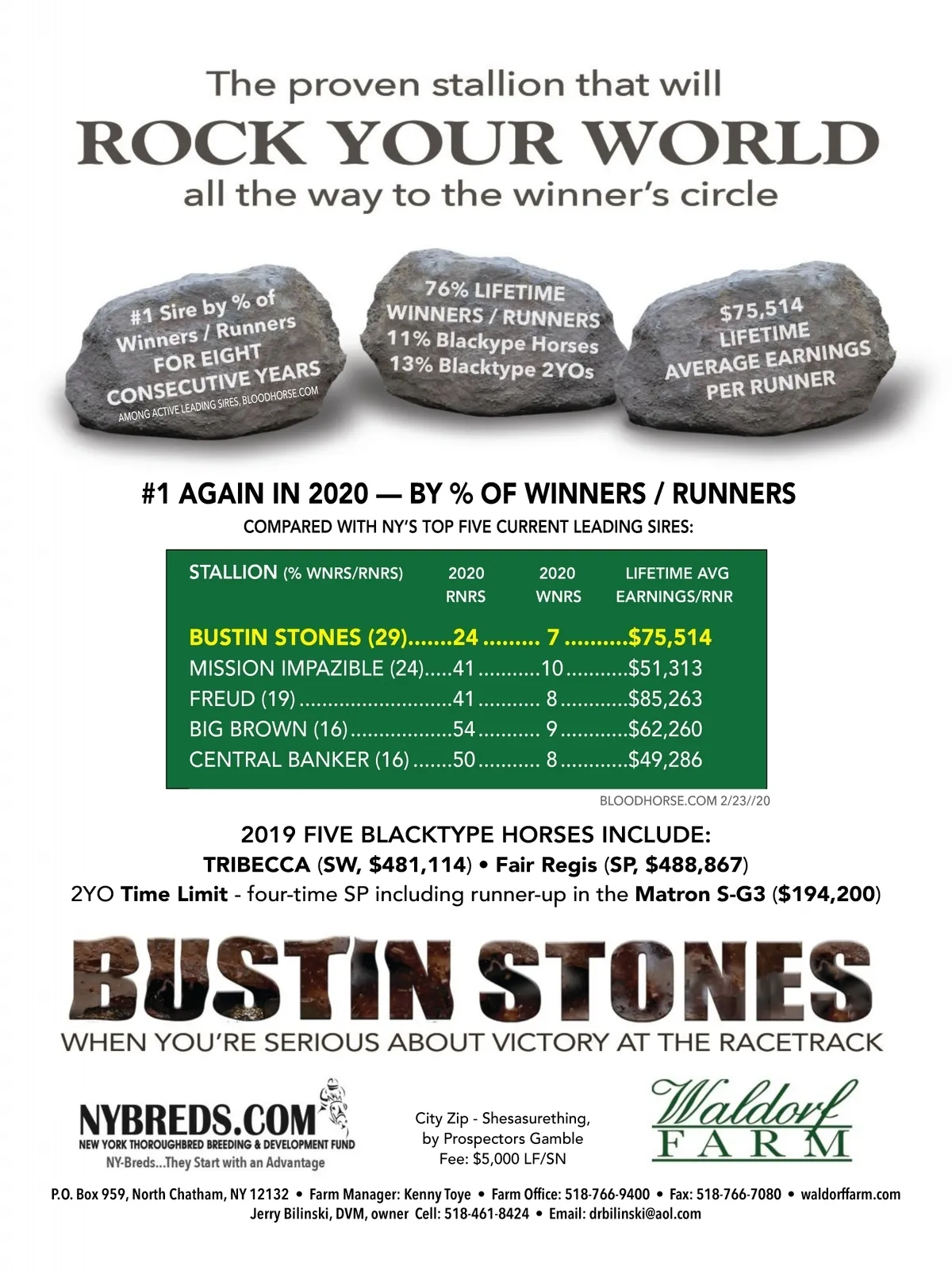 The proven stallion that will
ROCK YOUR WORLD
all the way to the winner's circle

#1 Sire by % of Winners / Runners FOR EIGHT CONSECUTIVE YEARS
AMONG ACTIVE LEADING SIRES, BLOODHORSE.COM

76% LIFETIME WINNERS / RUNNERS
11% Blackype Horses
13% Blacktype 2YOs

$75,514 LIFETIME AVERAGE EARNINGS PER RUNNER

#1 AGAIN IN 2020 — BY % OF WINNERS / RUNNERS
COMPARED WITH NY'S TOP FIVE CURRENT LEADING SIRES:

| STALLION (% WNRS/RNRS) | 2020 RNRS | 2020 WNRS | LIFETIME AVG EARNINGS/RNR |
|---|---|---|---|
| BUSTIN STONES (29) | 24 | 7 | $75,514 |
| MISSION IMPAZIBLE (24) | 41 | 10 | $51,313 |
| FREUD (19) | 41 | 8 | $85,263 |
| BIG BROWN (16) | 54 | 9 | $62,260 |
| CENTRAL BANKER (16) | 50 | 8 | $49,286 |

BLOODHORSE.COM 2/23//20

2019 FIVE BLACKTYPE HORSES INCLUDE:
TRIBECCA (SW, $481,114) • Fair Regis (SP, $488,867)
2YO Time Limit - four-time SP including runner-up in the Matron S-G3 ($194,200)

BUSTIN STONES
WHEN YOU'RE SERIOUS ABOUT VICTORY AT THE RACETRACK

NYBREDS.COM
NEW YORK THOROUGHBRED BREEDING & DEVELOPMENT FUND
NY-Breds...They Start with an Advantage

City Zip - Shesasurething, by Prospectors Gamble
Fee: $5,000 LF/SN

Waldorf FARM

P.O. Box 959, North Chatham, NY 12132 • Farm Manager: Kenny Toye • Farm Office: 518-766-9400 • Fax: 518-766-7080 • waldorffarm.com
Jerry Bilinski, DVM, owner Cell: 518-461-8424 • Email: drbilinski@aol.com